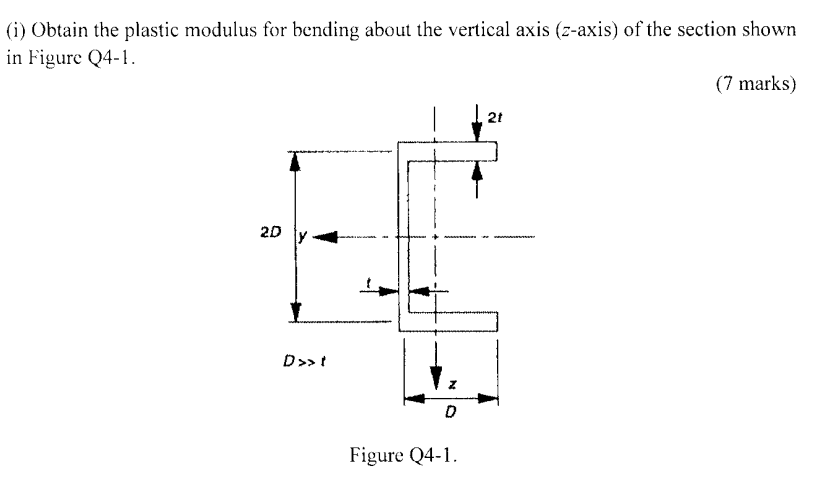 (i) Obtain the plastic modulus for bending about the vertical axis ($z$-axis) of the section shown in Figure Q4-1.

(7 marks)

$2t$

$2D$ $y$

$t$

$D >> t$

$z$

$D$

Figure Q4-1.